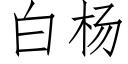 白杨